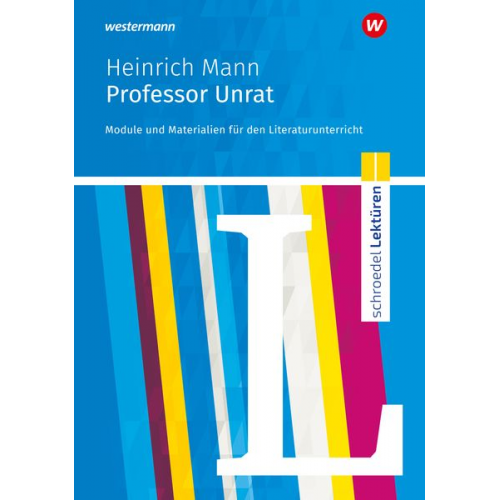 westermann

W

Heinrich Mann
Professor Unrat

Module und Materialien für den Literaturunterricht

schroedel Lektüren

L